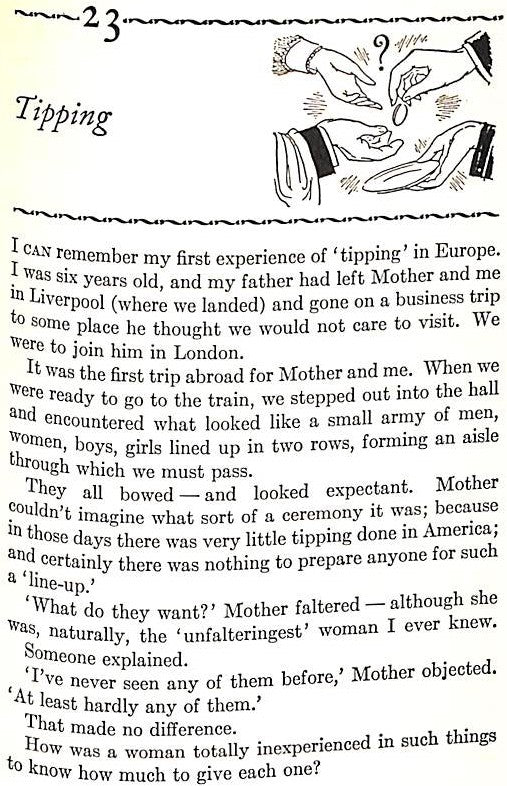 23

Tipping

?

I CAN remember my first experience of 'tipping' in Europe. I was six years old, and my father had left Mother and me in Liverpool (where we landed) and gone on a business trip to some place he thought we would not care to visit. We were to join him in London.

It was the first trip abroad for Mother and me. When we were ready to go to the train, we stepped out into the hall and encountered what looked like a small army of men, women, boys, girls lined up in two rows, forming an aisle through which we must pass.

They all bowed — and looked expectant. Mother couldn't imagine what sort of a ceremony it was; because in those days there was very little tipping done in America; and certainly there was nothing to prepare anyone for such a 'line-up.'

'What do they want?' Mother faltered — although she was, naturally, the 'unfalteringest' woman I ever knew.

Someone explained.

'I've never seen any of them before,' Mother objected. 'At least hardly any of them.'

That made no difference.

How was a woman totally inexperienced in such things to know how much to give each one?